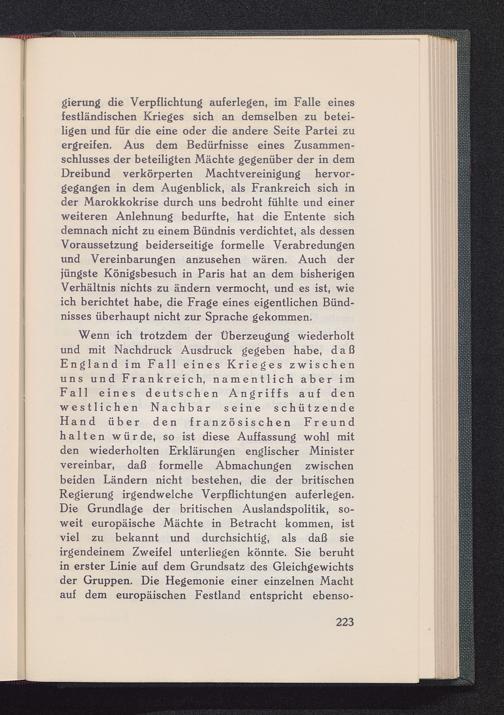 gierung die Verpflichtung auferlegen, im Falle eines festländischen Krieges sich an demselben zu beteiligen und für die eine oder die andere Seite Partei zu ergreifen. Aus dem Bedürfnisse eines Zusammenschlusses der beteiligten Mächte gegenüber der in dem Dreibund verkörperten Machtvereinigung hervorgegangen in dem Augenblick, als Frankreich sich in der Marokkokrise durch uns bedroht fühlte und einer weiteren Anlehnung bedurfte, hat die Entente sich demnach nicht zu einem Bündnis verdichtet, als dessen Voraussetzung beiderseitige formelle Verabredungen und Vereinbarungen anzusehen wären. Auch der jüngste Königsbesuch in Paris hat an dem bisherigen Verhältnis nichts zu ändern vermocht, und es ist, wie ich berichtet habe, die Frage eines eigentlichen Bündnisses überhaupt nicht zur Sprache gekommen.

Wenn ich trotzdem der Überzeugung wiederholt und mit Nachdruck Ausdruck gegeben habe, daß England im Fall eines Krieges zwischen uns und Frankreich, namentlich aber im Fall eines deutschen Angriffs auf den westlichen Nachbar seine schützende Hand über den französischen Freund halten würde, so ist diese Auffassung wohl mit den wiederholten Erklärungen englischer Minister vereinbar, daß formelle Abmachungen zwischen beiden Ländern nicht bestehen, die der britischen Regierung irgendwelche Verpflichtungen auferlegen. Die Grundlage der britischen Auslandspolitik, soweit europäische Mächte in Betracht kommen, ist viel zu bekannt und durchsichtig, als daß sie irgendeinem Zweifel unterliegen könnte. Sie beruht in erster Linie auf dem Grundsatz des Gleichgewichts der Gruppen. Die Hegemonie einer einzelnen Macht auf dem europäischen Festland entspricht ebenso-

223